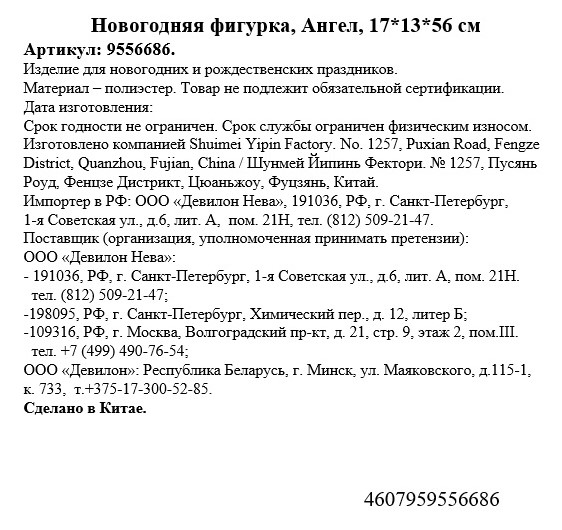 Новогодняя фигурка, Ангел, 17*13*56 см

Артикул: 9556686.

Изделие для новогодних и рождественских праздников.

Материал – полиэстер. Товар не подлежит обязательной сертификации.

Дата изготовления:

Срок годности не ограничен. Срок службы ограничен физическим износом.

Изготовлено компанией Shuimei Yipin Factory. No. 1257, Puxian Road, Fengze District, Quanzhou, Fujian, China / Шунмей Йипинь Фектори. № 1257, Пусянь Роуд, Фенцзе Дистрикт, Цюаньжоу, Фуцзянь, Китай.

Импортер в РФ: ООО «Девилон Нева», 191036, РФ, г. Санкт-Петербург, 1-я Советская ул., д.6, лит. А, пом. 21Н, тел. (812) 509-21-47.

Поставщик (организация, уполномоченная принимать претензии):

ООО «Девилон Нева»:

- 191036, РФ, г. Санкт-Петербург, 1-я Советская ул., д.6, лит. А, пом. 21Н. тел. (812) 509-21-47;

-198095, РФ, г. Санкт-Петербург, Химический пер., д. 12, литер Б;

-109316, РФ, г. Москва, Волгоградский пр-кт, д. 21, стр. 9, этаж 2, пом.III. тел. +7 (499) 490-76-54;

ООО «Девилон»: Республика Беларусь, г. Минск, ул. Маяковского, д.115-1, к. 733, т.+375-17-300-52-85.

Сделано в Китае.

4607959556686